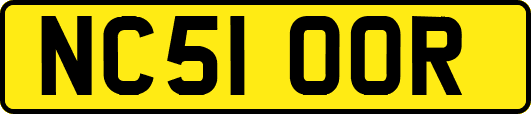 NC51 OOR